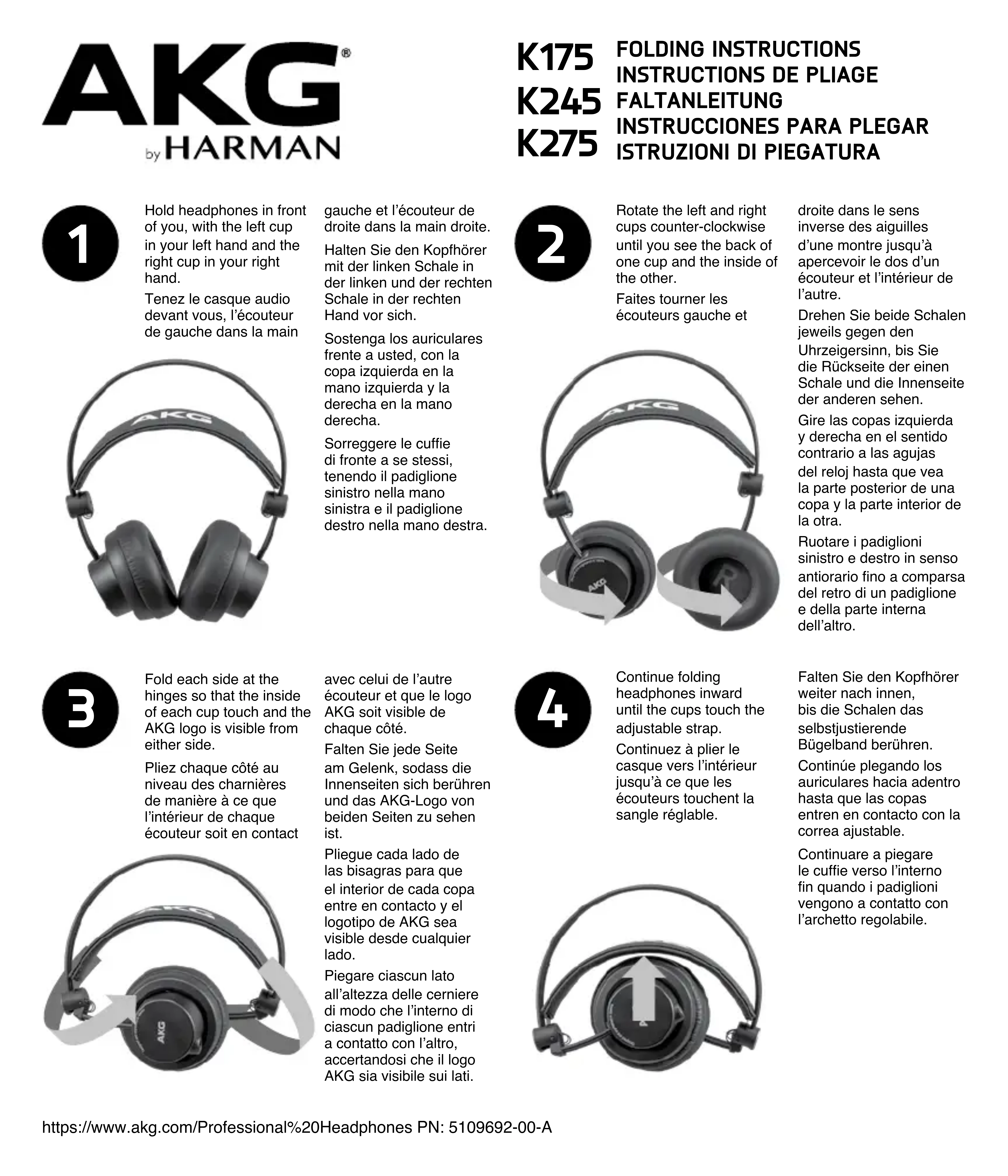 AKG®
by HARMAN

K175
K245
K275

FOLDING INSTRUCTIONS
INSTRUCTIONS DE PLIAGE
FALTANLEITUNG
INSTRUCCIONES PARA PLEGAR
ISTRUZIONI DI PIEGATURA

1

Hold headphones in front of you, with the left cup in your left hand and the right cup in your right hand.

Tenez le casque audio devant vous, l'écouteur de gauche dans la main gauche et l'écouteur de droite dans la main droite.

Halten Sie den Kopfhörer mit der linken Schale in der linken und der rechten Schale in der rechten Hand vor sich.

Sostenga los auriculares frente a usted, con la copa izquierda en la mano izquierda y la derecha en la mano derecha.

Sorreggere le cuffie di fronte a se stessi, tenendo il padiglione sinistro nella mano sinistra e il padiglione destro nella mano destra.

AKG

2

Rotate the left and right cups counter-clockwise until you see the back of one cup and the inside of the other.

Faites tourner les écouteurs gauche et droite dans le sens inverse des aiguilles d'une montre jusqu'à apercevoir le dos d'un écouteur et l'intérieur de l'autre.

Drehen Sie beide Schalen jeweils gegen den Uhrzeigersinn, bis Sie die Rückseite der einen Schale und die Innenseite der anderen sehen.

Gire las copas izquierda y derecha en el sentido contrario a las agujas del reloj hasta que vea la parte posterior de una copa y la parte interior de la otra.

Ruotare i padiglioni sinistro e destro in senso antiorario fino a comparsa del retro di un padiglione e della parte interna dell'altro.

AKG

AKG

R

3

Fold each side at the hinges so that the inside of each cup touch and the AKG logo is visible from either side.

Pliez chaque côté au niveau des charnières de manière à ce que l'intérieur de chaque écouteur soit en contact avec celui de l'autre écouteur et que le logo AKG soit visible de chaque côté.

Falten Sie jede Seite am Gelenk, sodass die Innenseiten sich berühren und das AKG-Logo von beiden Seiten zu sehen ist.

Pliegue cada lado de las bisagras para que el interior de cada copa entre en contacto y el logotipo de AKG sea visible desde cualquier lado.

Piegare ciascun lato all'altezza delle cerniere di modo che l'interno di ciascun padiglione entri a contatto con l'altro, accertandosi che il logo AKG sia visibile sui lati.

AKG

AKG

4

Continue folding headphones inward until the cups touch the adjustable strap.

Continuez à plier le casque vers l'intérieur jusqu'à ce que les écouteurs touchent la sangle réglable.

Falten Sie den Kopfhörer weiter nach innen, bis die Schalen das selbstjustierende Bügelband berühren.

Continúe plegando los auriculares hacia adentro hasta que las copas entren en contacto con la correa ajustable.

Continuare a piegare le cuffie verso l'interno fin quando i padiglioni vengono a contatto con l'archetto regolabile.

https://www.akg.com/Professional%20Headphones PN: 5109692-00-A